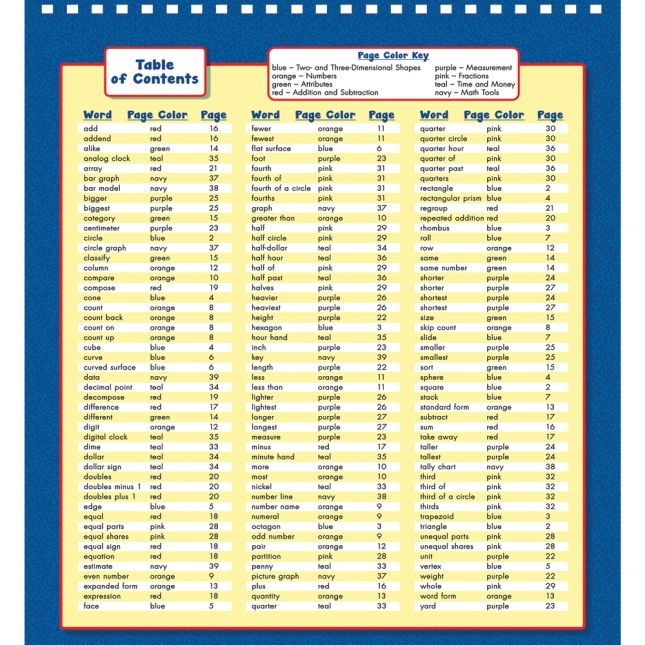 Table of Contents

Page Color Key
blue – Two- and Three-Dimensional Shapes
orange – Numbers
green – Attributes
red – Addition and Subtraction
purple – Measurement
pink – Fractions
teal – Time and Money
navy – Math Tools

| Word | Page Color | Page |
|---|---|---|
| add | red | 16 |
| addend | red | 16 |
| alike | green | 14 |
| analog clock | teal | 35 |
| array | red | 21 |
| bar graph | navy | 37 |
| bar model | navy | 38 |
| bigger | purple | 25 |
| biggest | purple | 25 |
| category | green | 15 |
| centimeter | purple | 23 |
| circle | blue | 2 |
| circle graph | navy | 37 |
| classify | green | 15 |
| column | orange | 12 |
| compare | orange | 10 |
| compose | red | 19 |
| cone | blue | 4 |
| count | orange | 8 |
| count back | orange | 8 |
| count on | orange | 8 |
| count up | orange | 8 |
| cube | blue | 4 |
| curve | blue | 6 |
| curved surface | blue | 6 |
| data | navy | 39 |
| decimal point | teal | 34 |
| decompose | red | 19 |
| difference | red | 17 |
| different | green | 14 |
| digit | orange | 12 |
| digital clock | teal | 35 |
| dime | teal | 33 |
| dollar | teal | 34 |
| dollar sign | teal | 34 |
| doubles | red | 20 |
| doubles minus 1 | red | 20 |
| doubles plus 1 | red | 20 |
| edge | blue | 5 |
| equal | red | 18 |
| equal parts | pink | 28 |
| equal shares | pink | 28 |
| equal sign | red | 18 |
| equation | red | 18 |
| estimate | navy | 39 |
| even number | orange | 9 |
| expanded form | orange | 13 |
| expression | red | 18 |
| face | blue | 5 |

| Word | Page Color | Page |
|---|---|---|
| fewer | orange | 11 |
| fewest | orange | 11 |
| flat surface | blue | 6 |
| foot | purple | 23 |
| fourth | pink | 31 |
| fourth of | pink | 31 |
| fourth of a circle | pink | 31 |
| fourths | pink | 31 |
| graph | navy | 37 |
| greater than | orange | 10 |
| half | pink | 29 |
| half circle | pink | 29 |
| half-dollar | teal | 34 |
| half hour | teal | 36 |
| half of | pink | 29 |
| half past | teal | 36 |
| halves | pink | 29 |
| heavier | purple | 26 |
| heaviest | purple | 26 |
| height | purple | 22 |
| hexagon | blue | 3 |
| hour hand | teal | 35 |
| inch | purple | 23 |
| key | navy | 39 |
| length | purple | 22 |
| less | orange | 11 |
| less than | orange | 11 |
| lighter | purple | 26 |
| lightest | purple | 26 |
| longer | purple | 27 |
| longest | purple | 27 |
| measure | purple | 23 |
| minus | red | 17 |
| minute hand | teal | 35 |
| more | orange | 10 |
| most | orange | 10 |
| nickel | teal | 33 |
| number line | navy | 38 |
| number name | orange | 9 |
| numeral | orange | 9 |
| octagon | blue | 3 |
| odd number | orange | 9 |
| pair | orange | 12 |
| partition | pink | 28 |
| penny | teal | 33 |
| picture graph | navy | 37 |
| plus | red | 16 |
| quantity | orange | 13 |
| quarter | teal | 33 |

| Word | Page Color | Page |
|---|---|---|
| quarter | pink | 30 |
| quarter circle | pink | 30 |
| quarter hour | teal | 36 |
| quarter of | pink | 30 |
| quarter past | teal | 36 |
| quarters | pink | 30 |
| rectangle | blue | 2 |
| rectangular prism | blue | 4 |
| regroup | red | 21 |
| repeated addition | red | 20 |
| rhombus | blue | 3 |
| roll | blue | 7 |
| row | orange | 12 |
| same | green | 14 |
| same number | green | 14 |
| shorter | purple | 24 |
| shorter | purple | 27 |
| shortest | purple | 24 |
| shortest | purple | 27 |
| size | green | 15 |
| skip count | orange | 8 |
| slide | blue | 7 |
| smaller | purple | 25 |
| smallest | purple | 25 |
| sort | green | 15 |
| sphere | blue | 4 |
| square | blue | 2 |
| stack | blue | 7 |
| standard form | orange | 13 |
| subtract | red | 17 |
| sum | red | 16 |
| take away | red | 17 |
| taller | purple | 24 |
| tallest | purple | 24 |
| tally chart | navy | 38 |
| third | pink | 32 |
| third of | pink | 32 |
| third of a circle | pink | 32 |
| thirds | pink | 32 |
| trapezoid | blue | 3 |
| triangle | blue | 2 |
| unequal parts | pink | 28 |
| unequal shares | pink | 28 |
| unit | purple | 22 |
| vertex | blue | 5 |
| weight | purple | 22 |
| whole | pink | 29 |
| word form | orange | 13 |
| yard | purple | 23 |